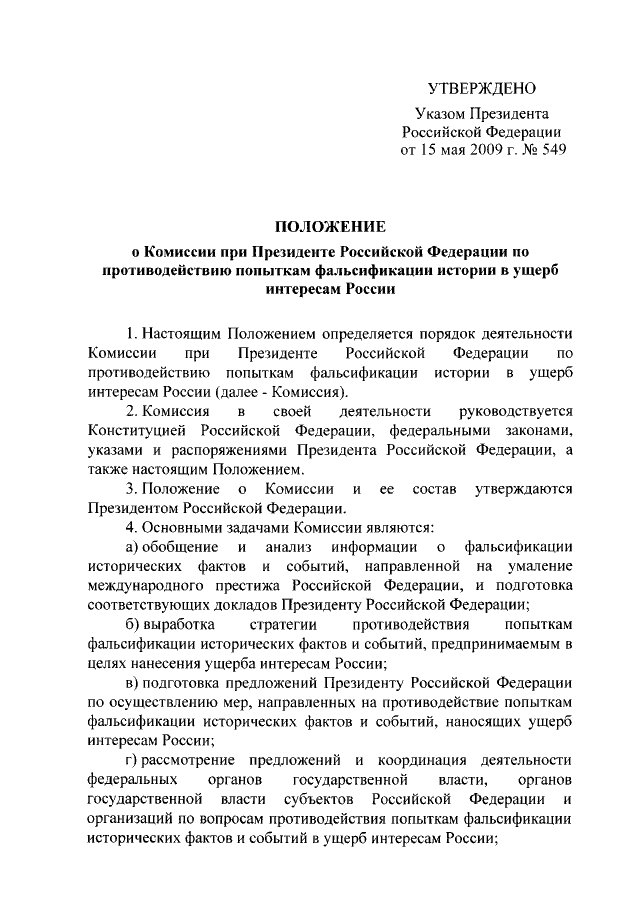 УТВЕРЖДЕНО

Указом Президента Российской Федерации от 15 мая 2009 г. № 549

ПОЛОЖЕНИЕ

о Комиссии при Президенте Российской Федерации по противодействию попыткам фальсификации истории в ущерб интересам России

1. Настоящим Положением определяется порядок деятельности Комиссии при Президенте Российской Федерации по противодействию попыткам фальсификации истории в ущерб интересам России (далее - Комиссия).

2. Комиссия в своей деятельности руководствуется Конституцией Российской Федерации, федеральными законами, указами и распоряжениями Президента Российской Федерации, а также настоящим Положением.

3. Положение о Комиссии и ее состав утверждаются Президентом Российской Федерации.

4. Основными задачами Комиссии являются:

а) обобщение и анализ информации о фальсификации исторических фактов и событий, направленной на умаление международного престижа Российской Федерации, и подготовка соответствующих докладов Президенту Российской Федерации;

б) выработка стратегии противодействия попыткам фальсификации исторических фактов и событий, предпринимаемым в целях нанесения ущерба интересам России;

в) подготовка предложений Президенту Российской Федерации по осуществлению мер, направленных на противодействие попыткам фальсификации исторических фактов и событий, наносящих ущерб интересам России;

г) рассмотрение предложений и координация деятельности федеральных органов государственной власти, органов государственной власти субъектов Российской Федерации и организаций по вопросам противодействия попыткам фальсификации исторических фактов и событий в ущерб интересам России;